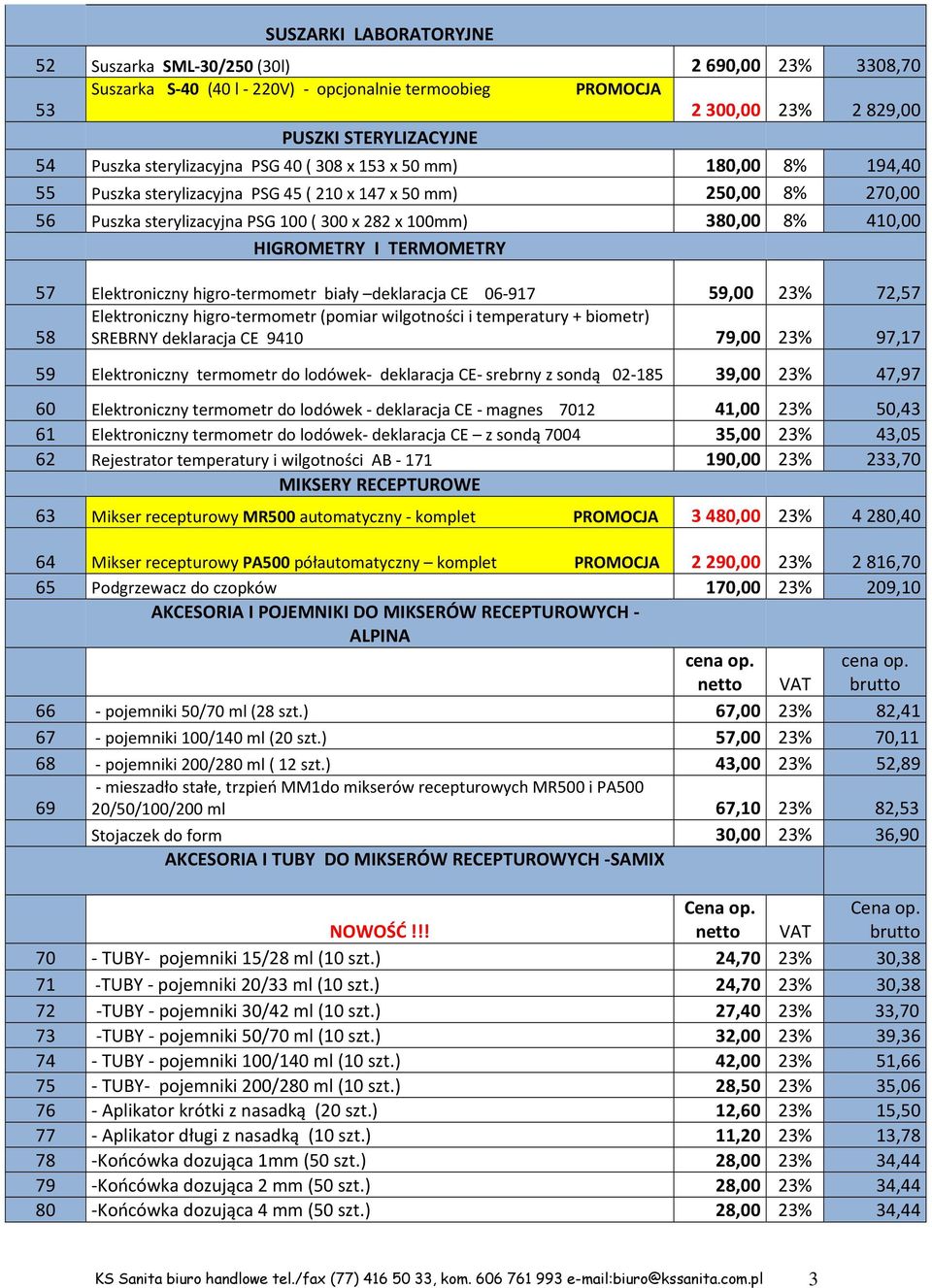 | | SUSZARKI LABORATORYJNE | | | |
|---|---|---|---|---|
| 52 | Suszarka SML-30/250 (30l) | 2 690,00 | 23% | 3308,70 |
| 53 | Suszarka S-40 (40 l - 220V) - opcjonalnie termoobieg PROMOCJA | 2 300,00 | 23% | 2 829,00 |
| | PUSZKI STERYLIZACYJNE | | | |
| 54 | Puszka sterylizacyjna PSG 40 ( 308 x 153 x 50 mm) | 180,00 | 8% | 194,40 |
| 55 | Puszka sterylizacyjna PSG 45 ( 210 x 147 x 50 mm) | 250,00 | 8% | 270,00 |
| 56 | Puszka sterylizacyjna PSG 100 ( 300 x 282 x 100mm) | 380,00 | 8% | 410,00 |
| | HIGROMETRY I TERMOMETRY | | | |
| 57 | Elektroniczny higro-termometr biały –deklaracja CE 06-917 | 59,00 | 23% | 72,57 |
| 58 | Elektroniczny higro-termometr (pomiar wilgotności i temperatury + biometr) SREBRNY deklaracja CE 9410 | 79,00 | 23% | 97,17 |
| 59 | Elektroniczny termometr do lodówek- deklaracja CE- srebrny z sondą 02-185 | 39,00 | 23% | 47,97 |
| 60 | Elektroniczny termometr do lodówek - deklaracja CE - magnes 7012 | 41,00 | 23% | 50,43 |
| 61 | Elektroniczny termometr do lodówek- deklaracja CE – z sondą 7004 | 35,00 | 23% | 43,05 |
| 62 | Rejestrator temperatury i wilgotności AB - 171 | 190,00 | 23% | 233,70 |
| | MIKSERY RECEPTUROWE | | | |
| 63 | Mikser recepturowy MR500 automatyczny - komplet PROMOCJA | 3 480,00 | 23% | 4 280,40 |
| 64 | Mikser recepturowy PA500 półautomatyczny – komplet PROMOCJA | 2 290,00 | 23% | 2 816,70 |
| 65 | Podgrzewacz do czopków | 170,00 | 23% | 209,10 |
| | AKCESORIA I POJEMNIKI DO MIKSERÓW RECEPTUROWYCH - ALPINA | | | |
| | | cena op. netto | VAT | cena op. brutto |
| 66 | - pojemniki 50/70 ml (28 szt.) | 67,00 | 23% | 82,41 |
| 67 | - pojemniki 100/140 ml (20 szt.) | 57,00 | 23% | 70,11 |
| 68 | - pojemniki 200/280 ml ( 12 szt.) | 43,00 | 23% | 52,89 |
| 69 | - mieszadło stałe, trzpień MM1do mikserów recepturowych MR500 i PA500 20/50/100/200 ml | 67,10 | 23% | 82,53 |
| | Stojaczek do form | 30,00 | 23% | 36,90 |
| | AKCESORIA I TUBY DO MIKSERÓW RECEPTUROWYCH -SAMIX | | | |
| | NOWOŚĆ !!! | Cena op. netto | VAT | Cena op. brutto |
| 70 | - TUBY- pojemniki 15/28 ml (10 szt.) | 24,70 | 23% | 30,38 |
| 71 | -TUBY - pojemniki 20/33 ml (10 szt.) | 24,70 | 23% | 30,38 |
| 72 | -TUBY - pojemniki 30/42 ml (10 szt.) | 27,40 | 23% | 33,70 |
| 73 | -TUBY - pojemniki 50/70 ml (10 szt.) | 32,00 | 23% | 39,36 |
| 74 | - TUBY - pojemniki 100/140 ml (10 szt.) | 42,00 | 23% | 51,66 |
| 75 | - TUBY- pojemniki 200/280 ml (10 szt.) | 28,50 | 23% | 35,06 |
| 76 | - Aplikator krótki z nasadką (20 szt.) | 12,60 | 23% | 15,50 |
| 77 | - Aplikator długi z nasadką (10 szt.) | 11,20 | 23% | 13,78 |
| 78 | -Końcówka dozująca 1mm (50 szt.) | 28,00 | 23% | 34,44 |
| 79 | -Końcówka dozująca 2 mm (50 szt.) | 28,00 | 23% | 34,44 |
| 80 | -Końcówka dozująca 4 mm (50 szt.) | 28,00 | 23% | 34,44 |

KS Sanita biuro handlowe tel./fax (77) 416 50 33, kom. 606 761 993 e-mail:biuro@kssanita.com.pl 3